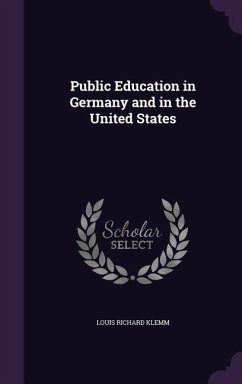 Public Education in Germany and in the United States

Scholar SELECT

LOUIS RICHARD KLEMM